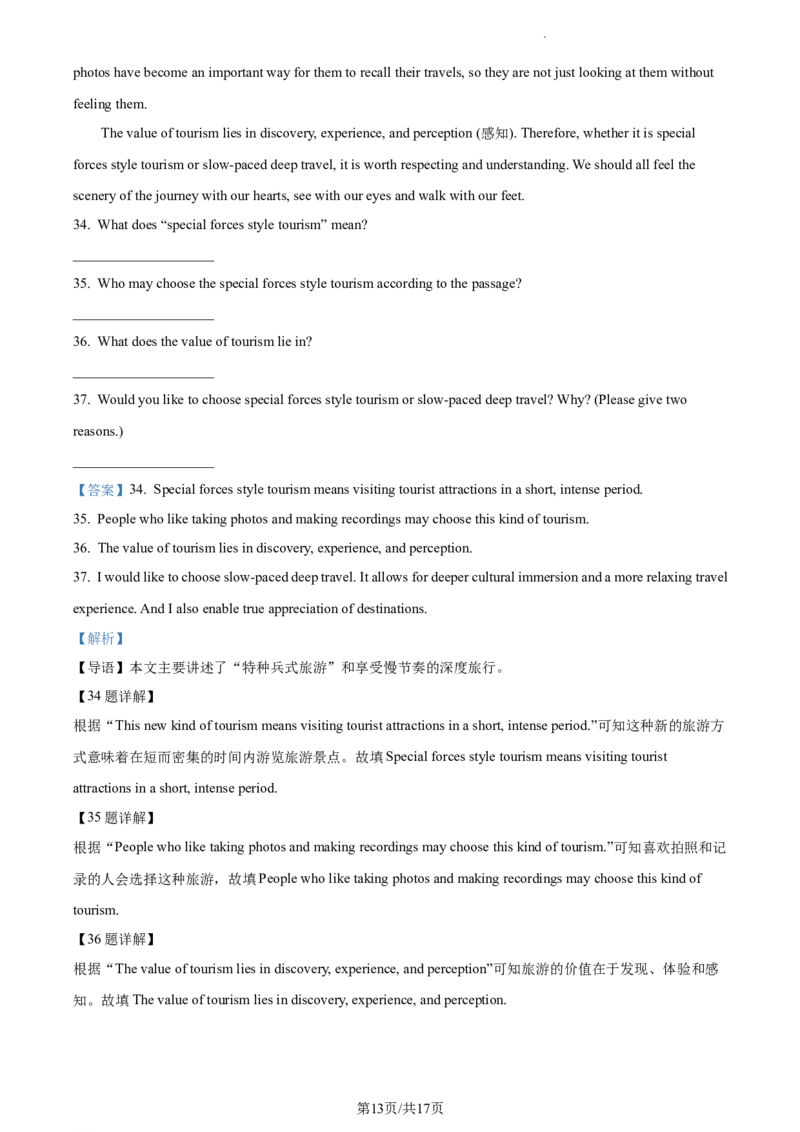 photos have become an important way for them to recall their travels, so they are not just looking at them without feeling them.

The value of tourism lies in discovery, experience, and perception (感知). Therefore, whether it is special forces style tourism or slow-paced deep travel, it is worth respecting and understanding. We should all feel the scenery of the journey with our hearts, see with our eyes and walk with our feet.

34. What does "special forces style tourism" mean?

____

35. Who may choose the special forces style tourism according to the passage?

____

36. What does the value of tourism lie in?

____

37. Would you like to choose special forces style tourism or slow-paced deep travel? Why? (Please give two reasons.)

____

【答案】34. Special forces style tourism means visiting tourist attractions in a short, intense period.

35. People who like taking photos and making recordings may choose this kind of tourism.

36. The value of tourism lies in discovery, experience, and perception.

37. I would like to choose slow-paced deep travel. It allows for deeper cultural immersion and a more relaxing travel experience. And I also enable true appreciation of destinations.

【解析】

【导语】本文主要讲述了“特种兵式旅游”和享受慢节奏的深度旅行。

【34题详解】

根据“This new kind of tourism means visiting tourist attractions in a short, intense period.”可知这种新的旅游方式意味着在短而密集的时间内游览旅游景点。故填Special forces style tourism means visiting tourist attractions in a short, intense period.

【35题详解】

根据“People who like taking photos and making recordings may choose this kind of tourism.”可知喜欢拍照和记录的人会选择这种旅游，故填People who like taking photos and making recordings may choose this kind of tourism.

【36题详解】

根据“The value of tourism lies in discovery, experience, and perception”可知旅游的价值在于发现、体验和感知。故填The value of tourism lies in discovery, experience, and perception.

第13页/共17页